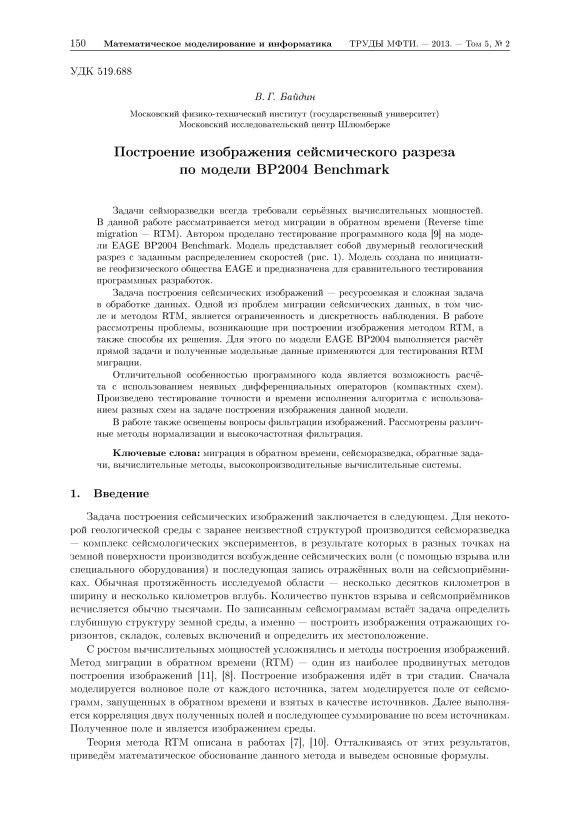 150 Математическое моделирование и информатика ТРУДЫ МФТИ. — 2013. — Том 5, № 2

УДК 519.688

В. Г. Байдин

Московский физико-технический институт (государственный университет)
Московский исследовательский центр Шлюмберже

Построение изображения сейсмического разреза по модели BP2004 Benchmark

Задачи сейморазведки всегда требовали серьёзных вычислительных мощностей. В данной работе рассматривается метод миграции в обратном времени (Reverse time migration — RTM). Автором проделано тестирование программного кода [9] на модели EAGE BP2004 Benchmark. Модель представляет собой двумерный геологический разрез с заданным распределением скоростей (рис. 1). Модель создана по инициативе геофизического общества EAGE и предназначена для сравнительного тестирования программных разработок.

Задача построения сейсмических изображений — ресурсоемкая и сложная задача в обработке данных. Одной из проблем миграции сейсмических данных, в том числе и методом RTM, является ограниченность и дискретность наблюдения. В работе рассмотрены проблемы, возникающие при построении изображения методом RTM, а также способы их решения. Для этого по модели EAGE BP2004 выполняется расчёт прямой задачи и полученные модельные данные применяются для тестирования RTM миграции.

Отличительной особенностью программного кода является возможность расчёта с использованием неявных дифференциальных операторов (компактных схем). Произведено тестирование точности и времени исполнения алгоритма с использованием разных схем на задаче построения изображения данной модели.

В работе также освещены вопросы фильтрации изображений. Рассмотрены различные методы нормализации и высокочастотная фильтрация.

Ключевые слова: миграция в обратном времени, сейсморазведка, обратные задачи, вычислительные методы, высокопроизводительные вычислительные системы.

1. Введение

Задача построения сейсмических изображений заключается в следующем. Для некоторой геологической среды с заранее неизвестной структурой производится сейсморазведка — комплекс сейсмологических экспериментов, в результате которых в разных точках на земной поверхности производится возбуждение сейсмических волн (с помощью взрыва или специального оборудования) и последующая запись отражённых волн на сейсмоприёмниках. Обычная протяжённость исследуемой области — несколько десятков километров в ширину и несколько километров вглубь. Количество пунктов взрыва и сейсмоприёмников исчисляется обычно тысячами. По записанным сейсмограммам встаёт задача определить глубинную структуру земной среды, а именно — построить изображения отражающих горизонтов, складок, солевых включений и определить их местоположение.

С ростом вычислительных мощностей усложнялись и методы построения изображений. Метод миграции в обратном времени (RTM) — один из наиболее продвинутых методов построения изображений [11], [8]. Построение изображения идёт в три стадии. Сначала моделируется волновое поле от каждого источника, затем моделируется поле от сейсмограмм, запущенных в обратном времени и взятых в качестве источников. Далее выполняется корреляция двух полученных полей и последующее суммирование по всем источникам. Полученное поле и является изображением среды.

Теория метода RTM описана в работах [7], [10]. Отталкиваясь от этих результатов, приведём математическое обоснование данного метода и выведем основные формулы.